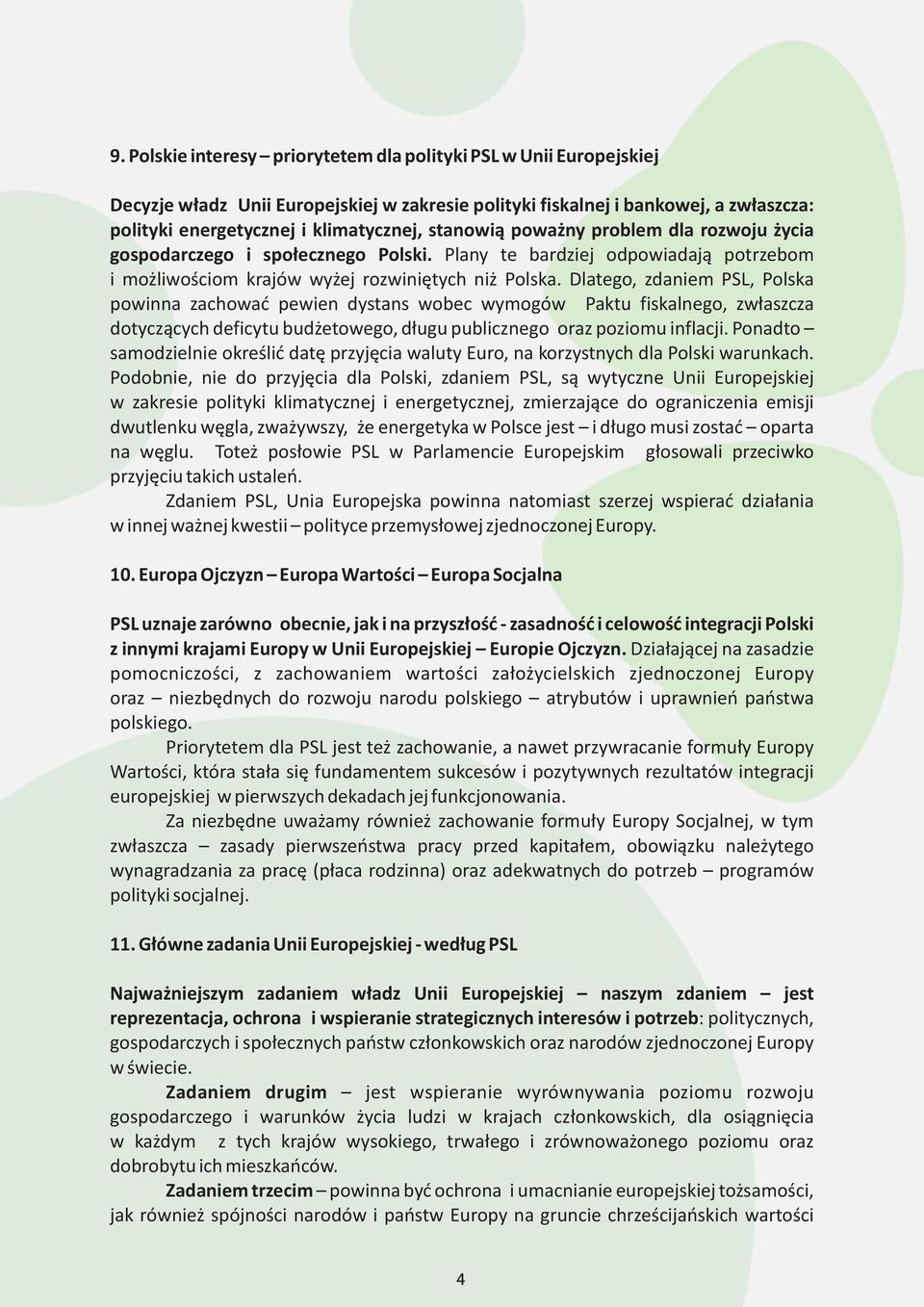 9. Polskie interesy – priorytetem dla polityki PSL w Unii Europejskiej

Decyzje władz Unii Europejskiej w zakresie polityki fiskalnej i bankowej, a zwłaszcza: polityki energetycznej i klimatycznej, stanowią poważny problem dla rozwoju życia gospodarczego i społecznego Polski. Plany te bardziej odpowiadają potrzebom i możliwościom krajów wyżej rozwiniętych niż Polska. Dlatego, zdaniem PSL, Polska powinna zachować pewien dystans wobec wymogów Paktu fiskalnego, zwłaszcza dotyczących deficytu budżetowego, długu publicznego oraz poziomu inflacji. Ponadto – samodzielnie określić datę przyjęcia waluty Euro, na korzystnych dla Polski warunkach. Podobnie, nie do przyjęcia dla Polski, zdaniem PSL, są wytyczne Unii Europejskiej w zakresie polityki klimatycznej i energetycznej, zmierzające do ograniczenia emisji dwutlenku węgla, zważywszy, że energetyka w Polsce jest – i długo musi zostać – oparta na węglu. Toteż posłowie PSL w Parlamencie Europejskim głosowali przeciwko przyjęciu takich ustaleń.

Zdaniem PSL, Unia Europejska powinna natomiast szerzej wspierać działania w innej ważnej kwestii – polityce przemysłowej zjednoczonej Europy.

10. Europa Ojczyzn – Europa Wartości – Europa Socjalna

PSL uznaje zarówno obecnie, jak i na przyszłość - zasadność i celowość integracji Polski z innymi krajami Europy w Unii Europejskiej – Europie Ojczyzn. Działającej na zasadzie pomocniczości, z zachowaniem wartości założycielskich zjednoczonej Europy oraz – niezbędnych do rozwoju narodu polskiego – atrybutów i uprawnień państwa polskiego.

Priorytetem dla PSL jest też zachowanie, a nawet przywracanie formuły Europy Wartości, która stała się fundamentem sukcesów i pozytywnych rezultatów integracji europejskiej w pierwszych dekadach jej funkcjonowania.

Za niezbędne uważamy również zachowanie formuły Europy Socjalnej, w tym zwłaszcza – zasady pierwszeństwa pracy przed kapitałem, obowiązku należytego wynagradzania za pracę (płaca rodzinna) oraz adekwatnych do potrzeb – programów polityki socjalnej.

11. Główne zadania Unii Europejskiej - według PSL

Najważniejszym zadaniem władz Unii Europejskiej – naszym zdaniem – jest reprezentacja, ochrona i wspieranie strategicznych interesów i potrzeb: politycznych, gospodarczych i społecznych państw członkowskich oraz narodów zjednoczonej Europy w świecie.

Zadaniem drugim – jest wspieranie wyrównywania poziomu rozwoju gospodarczego i warunków życia ludzi w krajach członkowskich, dla osiągnięcia w każdym z tych krajów wysokiego, trwałego i zrównoważonego poziomu oraz dobrobytu ich mieszkańców.

Zadaniem trzecim – powinna być ochrona i umacnianie europejskiej tożsamości, jak również spójności narodów i państw Europy na gruncie chrześcijańskich wartości

4